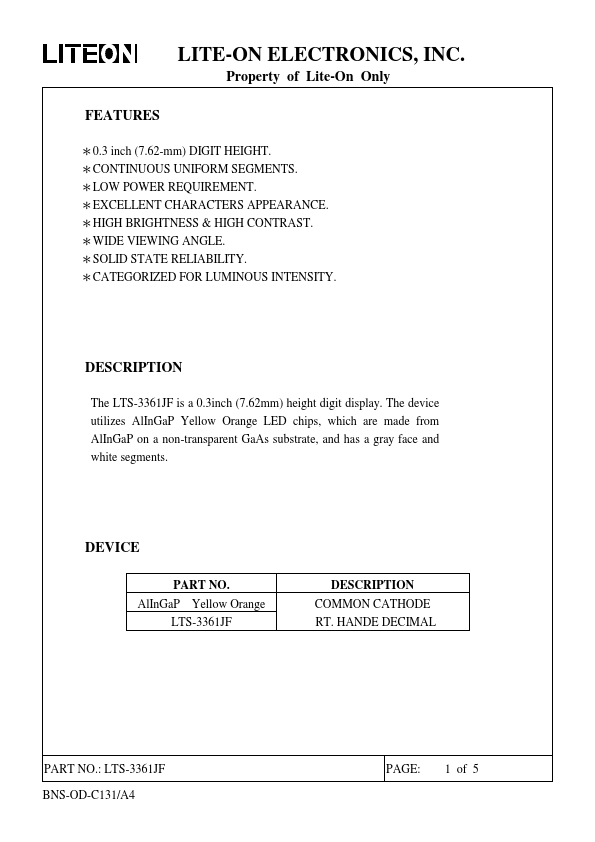 LITEON LITE-ON ELECTRONICS, INC.
Property of Lite-On Only

FEATURES

∗0.3 inch (7.62-mm) DIGIT HEIGHT.
∗CONTINUOUS UNIFORM SEGMENTS.
∗LOW POWER REQUIREMENT.
∗EXCELLENT CHARACTERS APPEARANCE.
∗HIGH BRIGHTNESS & HIGH CONTRAST.
∗WIDE VIEWING ANGLE.
∗SOLID STATE RELIABILITY.
∗CATEGORIZED FOR LUMINOUS INTENSITY.

DESCRIPTION

The LTS-3361JF is a 0.3inch (7.62mm) height digit display. The device utilizes AlInGaP Yellow Orange LED chips, which are made from AlInGaP on a non-transparent GaAs substrate, and has a gray face and white segments.

DEVICE

| PART NO. | DESCRIPTION |
|---|---|
| AlInGaP Yellow Orange | COMMON CATHODE |
| LTS-3361JF | RT. HANDE DECIMAL |

PART NO.: LTS-3361JF
PAGE: 1 of 5

BNS-OD-C131/A4